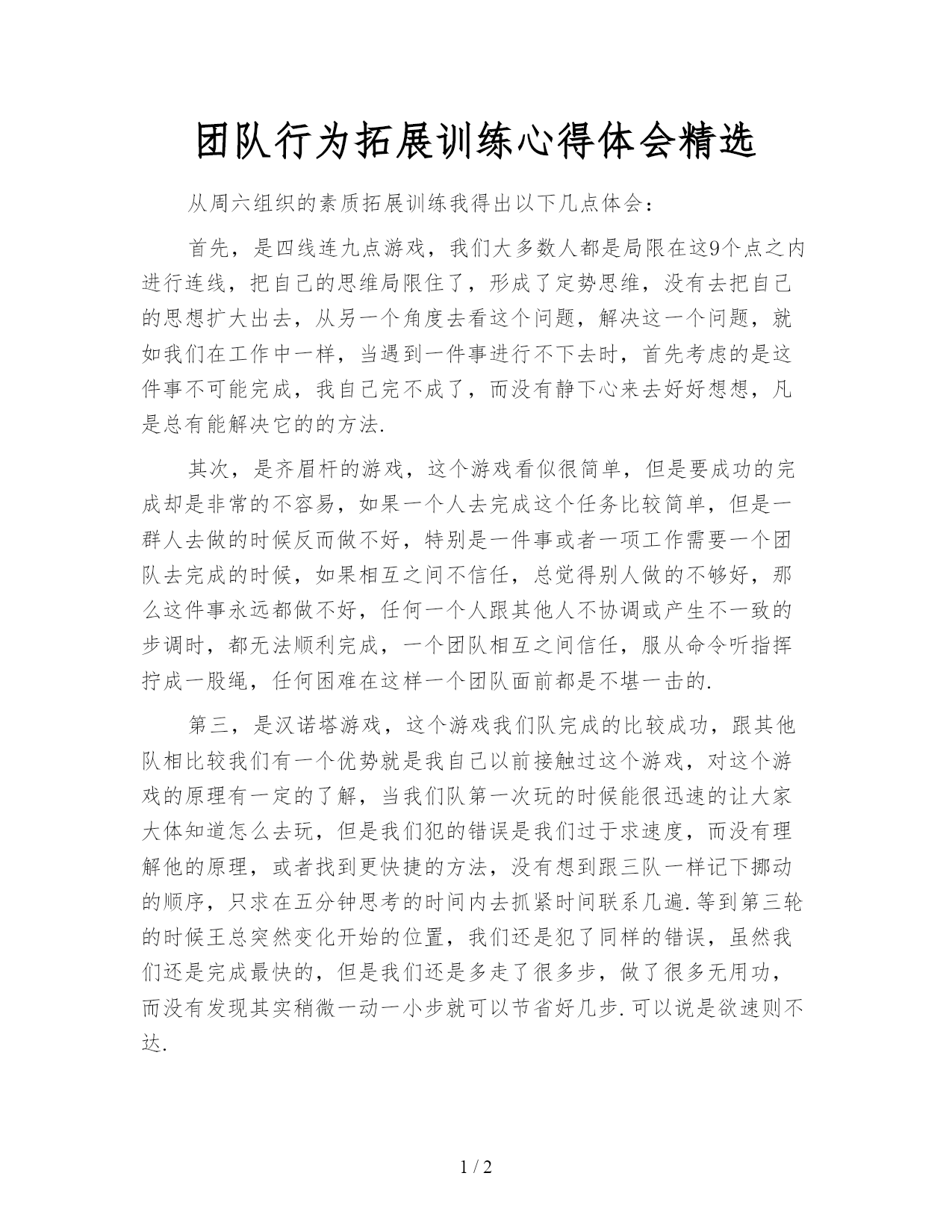 团队行为拓展训练心得体会精选

从周六组织的素质拓展训练我得出以下几点体会：

首先，是四线连九点游戏，我们大多数人都是局限在这9个点之内进行连线，把自己的思维局限住了，形成了定势思维，没有去把自己的思想扩大出去，从另一个角度去看这个问题，解决这一个问题，就如我们在工作中一样，当遇到一件事进行不下去时，首先考虑的是这件事不可能完成，我自己完不成了，而没有静下心来去好好想想，凡是总有能解决它的的方法.

其次，是齐眉杆的游戏，这个游戏看似很简单，但是要成功的完成却是非常的不容易，如果一个人去完成这个任务比较简单，但是一群人去做的时候反而做不好，特别是一件事或者一项工作需要一个团队去完成的时候，如果相互之间不信任，总觉得别人做的不够好，那么这件事永远都做不好，任何一个人跟其他人不协调或产生不一致的步调时，都无法顺利完成，一个团队相互之间信任，服从命令听指挥拧成一股绳，任何困难在这样一个团队面前都是不堪一击的.

第三，是汉诺塔游戏，这个游戏我们队完成的比较成功，跟其他队相比较我们有一个优势就是我自己以前接触过这个游戏，对这个游戏的原理有一定的了解，当我们队第一次玩的时候能很迅速的让大家大体知道怎么去玩，但是我们犯的错误是我们过于求速度，而没有理解他的原理，或者找到更快捷的方法，没有想到跟三队一样记下挪动的顺序，只求在五分钟思考的时间内去抓紧时间联系几遍.等到第三轮的时候王总突然变化开始的位置，我们还是犯了同样的错误，虽然我们还是完成最快的，但是我们还是多走了很多步，做了很多无用功，而没有发现其实稍微一动一小步就可以节省好几步.可以说是欲速则不达.

1 / 2